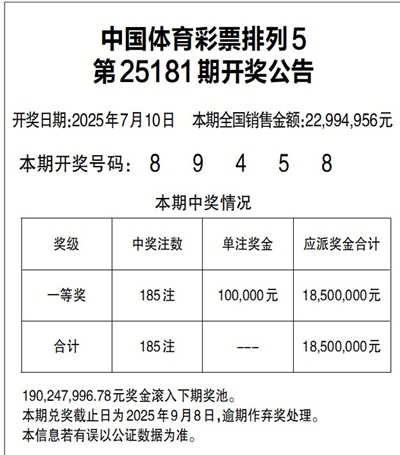 中国体育彩票排列5
第25181期开奖公告

开奖日期:2025年7月10日　本期全国销售金额:22,994,956元

本期开奖号码: 8 9 4 5 8

本期中奖情况

| 奖级 | 中奖注数 | 单注奖金 | 应派奖金合计 |
|---|---|---|---|
| 一等奖 | 185注 | 100,000元 | 18,500,000元 |
| 合计 | 185注 | --- | 18,500,000元 |

190,247,996.78元奖金滚入下期奖池。
本期兑奖截止日为2025年9月8日,逾期作弃奖处理。
本信息若有误以公证数据为准。